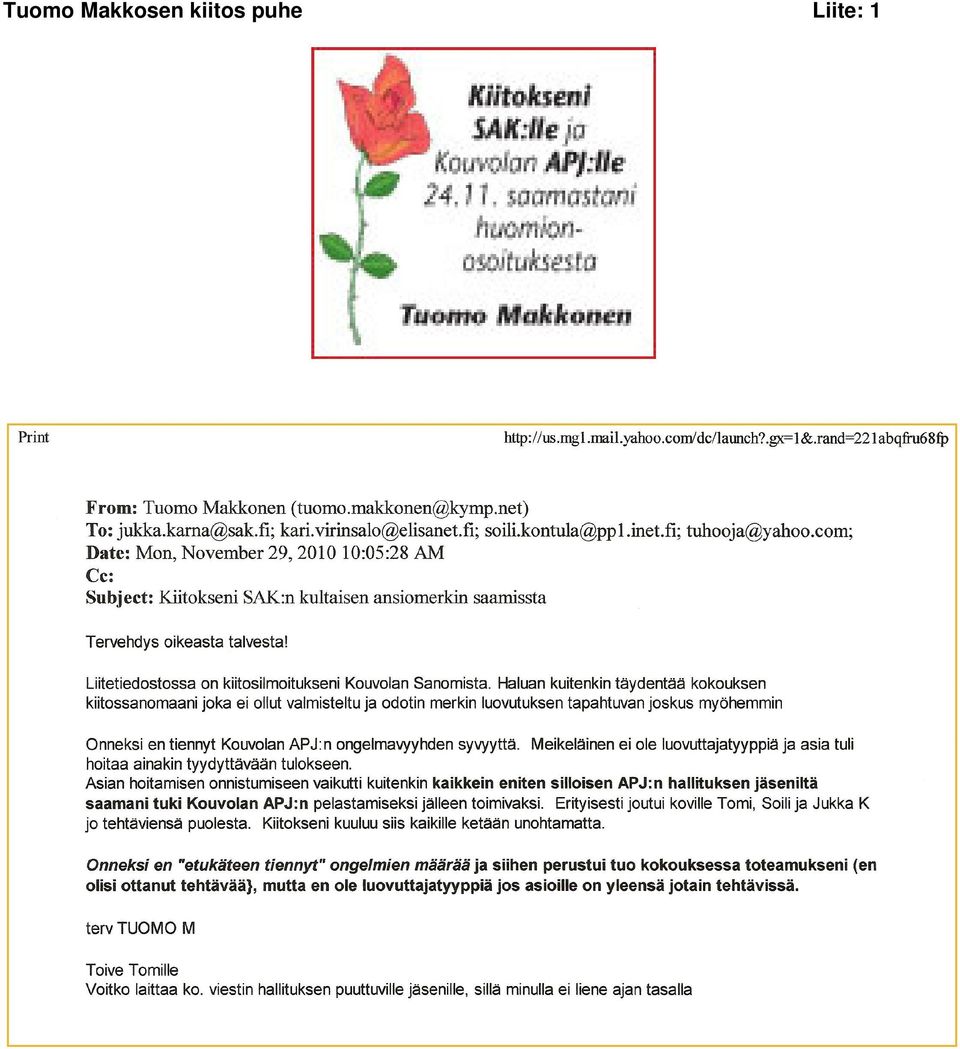 Tuomo Makkosen kiitos puhe

Liite: 1

Kiitokseni SAK:lle ja Kouvolan APJ:lle 24.11. saamastani huomionosoituksesta

Tuomo Makkonen

Print

http://us.mg1.mail.yahoo.com/dc/launch?.gx=1&.rand=221abqfru68fp

From: Tuomo Makkonen (tuomo.makkonen@kymp.net)
To: jukka.karna@sak.fi; kari.virinsalo@elisanet.fi; soili.kontula@pp1.inet.fi; tuhooja@yahoo.com;
Date: Mon, November 29, 2010 10:05:28 AM
Cc:
Subject: Kiitokseni SAK:n kultaisen ansiomerkin saamissta

Tervehdys oikeasta talvesta!

Liitetiedostossa on kiitosilmoitukseni Kouvolan Sanomista. Haluan kuitenkin täydentää kokouksen kiitossanomaani joka ei ollut valmisteltu ja odotin merkin luovutuksen tapahtuvan joskus myöhemmin

Onneksi en tiennyt Kouvolan APJ:n ongelmavyyhden syvyyttä. Meikeläinen ei ole luovuttajatyyppiä ja asia tuli hoitaa ainakin tyydyttävään tulokseen.
Asian hoitamisen onnistumiseen vaikutti kuitenkin kaikkein eniten silloisen APJ:n hallituksen jäseniltä saamani tuki Kouvolan APJ:n pelastamiseksi jälleen toimivaksi. Erityisesti joutui koville Tomi, Soili ja Jukka K jo tehtäviensä puolesta. Kiitokseni kuuluu siis kaikille ketään unohtamatta.

Onneksi en "etukäteen tiennyt" ongelmien määrää ja siihen perustui tuo kokouksessa toteamukseni (en olisi ottanut tehtävää}, mutta en ole luovuttajatyyppiä jos asioille on yleensä jotain tehtävissä.

terv TUOMO M

Toive Tomille
Voitko laittaa ko. viestin hallituksen puuttuville jäsenille, sillä minulla ei liene ajan tasalla